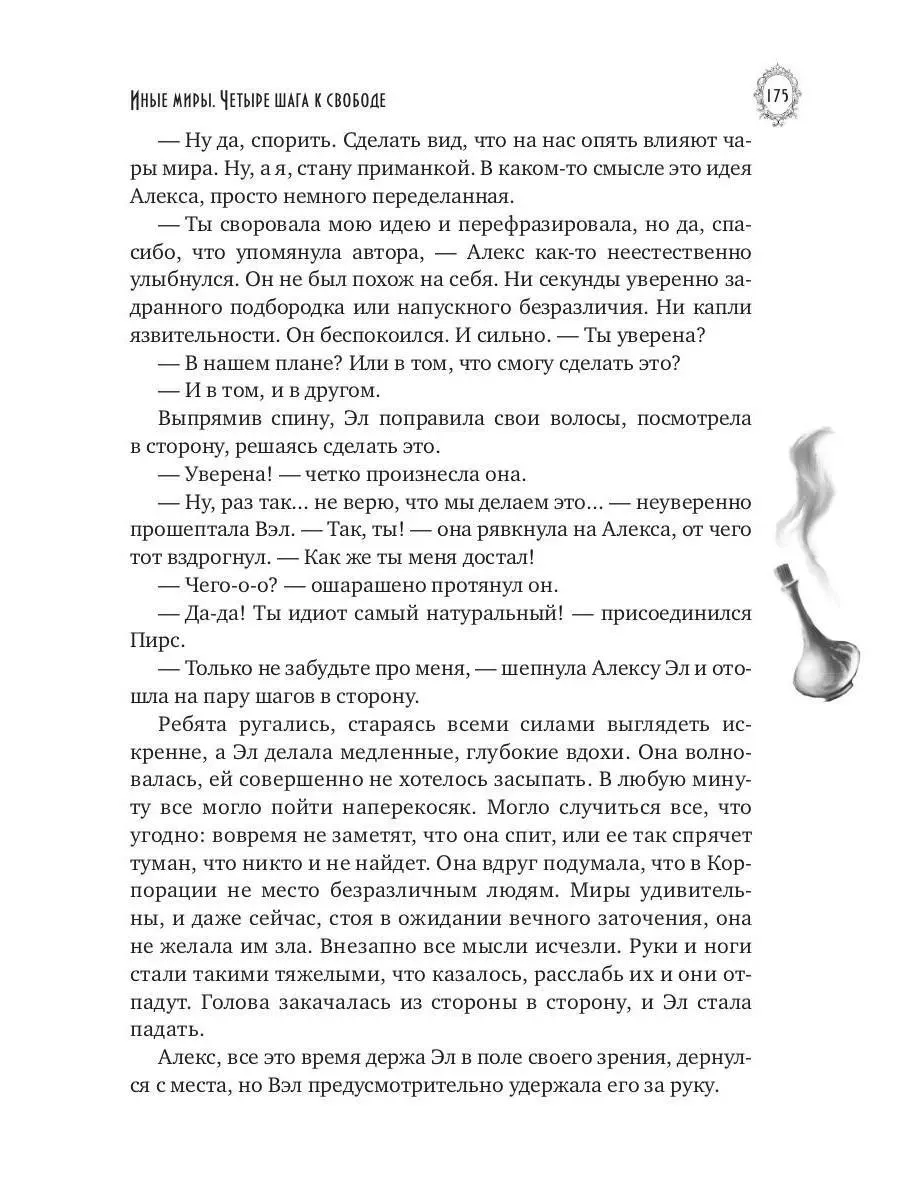 Иные миры. Четыре шага к свободе

175

— Ну да, спорить. Сделать вид, что на нас опять влияют чары мира. Ну, а я, стану приманкой. В каком-то смысле это идея Алекса, просто немного переделанная.

— Ты своровала мою идею и перефразировала, но да, спасибо, что упомянула автора, — Алекс как-то неестественно улыбнулся. Он не был похож на себя. Ни секунды уверенно заданного подбородка или напускного безразличия. Ни капли язвительности. Он беспокоился. И сильно. — Ты уверена?

— В нашем плане? Или в том, что смогу сделать это?

— И в том, и в другом.

Выпрямив спину, Эл поправила свои волосы, посмотрела в сторону, решаясь сделать это.

— Уверена! — четко произнесла она.

— Ну, раз так... не верю, что мы делаем это... — неуверенно прошептала Вэл. — Так, ты! — она рявкнула на Алекса, от чего тот вздрогнул. — Как же ты меня достал!

— Чего-о-о? — ошарашено протянул он.

— Да-да! Ты идиот самый натуральный! — присоединился Пирс.

— Только не забудьте про меня, — шепнула Алексу Эл и отошла на пару шагов в сторону.

Ребята ругались, стараясь всеми силами выглядеть искренне, а Эл делала медленные, глубокие вдохи. Она волновалась, ей совершенно не хотелось засыпать. В любую минуту все могло пойти наперекосяк. Могло случиться все, что угодно: вовремя не заметят, что она спит, или ее так спрячет туман, что никто и не найдет. Она вдруг подумала, что в Корпорации не место безразличным людям. Миры удивительны, и даже сейчас, стоя в ожидании вечного заточения, она не желала им зла. Внезапно все мысли исчезли. Руки и ноги стали такими тяжелыми, что казалось, расслабь их и они отпадут. Голова закачалась из стороны в сторону, и Эл стала падать.

Алекс, все это время держа Эл в поле своего зрения, дернулся с места, но Вэл предусмотрительно удержала его за руку.